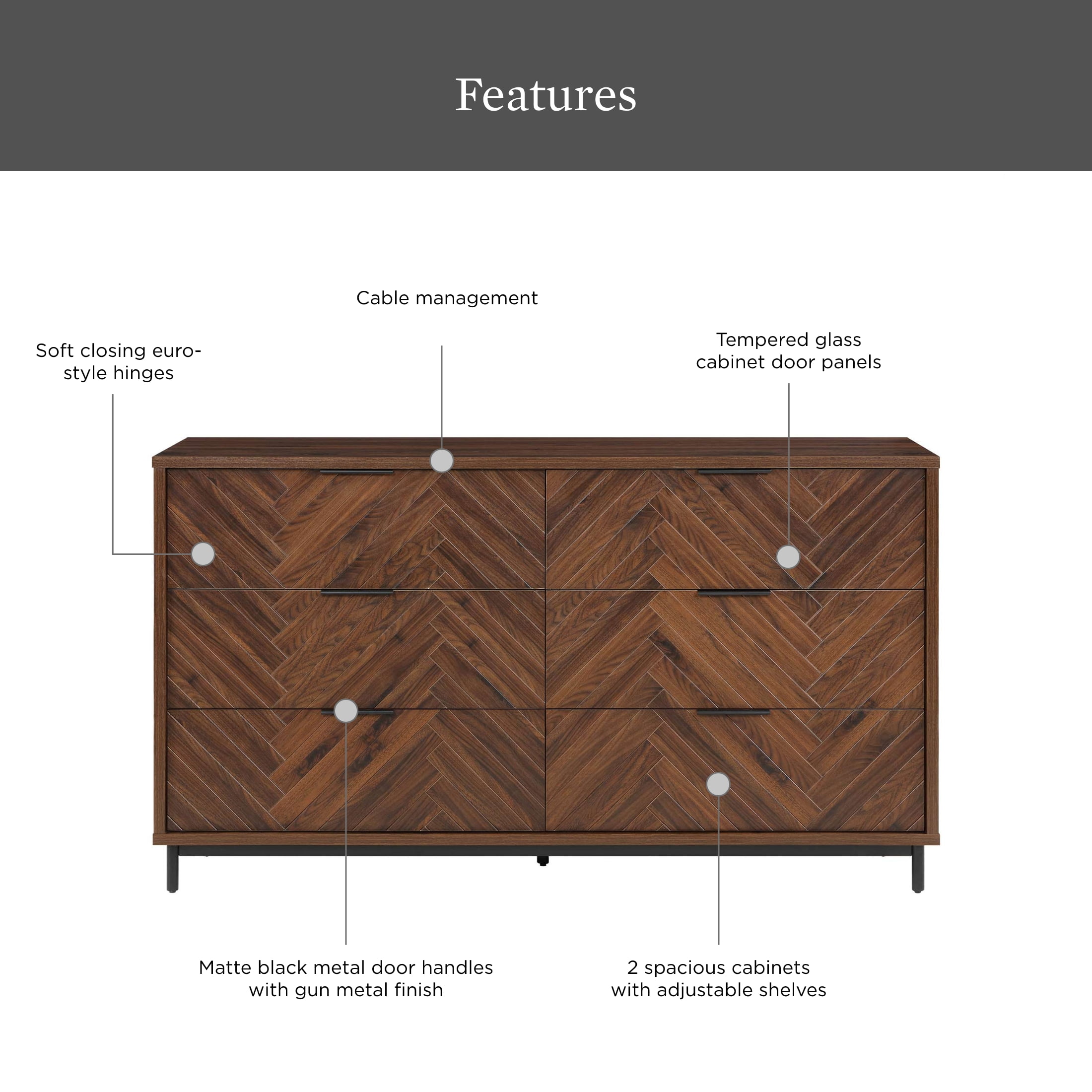 Features

Cable management

Soft closing euro-style hinges

Tempered glass cabinet door panels

Matte black metal door handles with gun metal finish

2 spacious cabinets with adjustable shelves